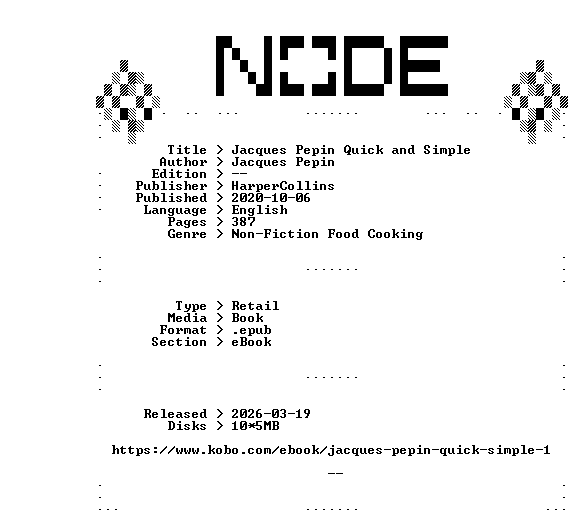 NODE

Title > Jacques Pepin Quick and Simple
Author > Jacques Pepin
Edition > --
Publisher > HarperCollins
Published > 2020-10-06
Language > English
Pages > 387
Genre > Non-Fiction Food Cooking

Type > Retail
Media > Book
Format > .epub
Section > eBook

Released > 2026-03-19
Disks > 10*5MB

https://www.kobo.com/ebook/jacques-pepin-quick-simple-1

--